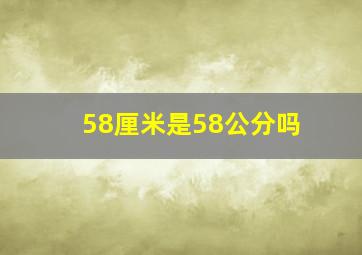 58厘米是58公分吗